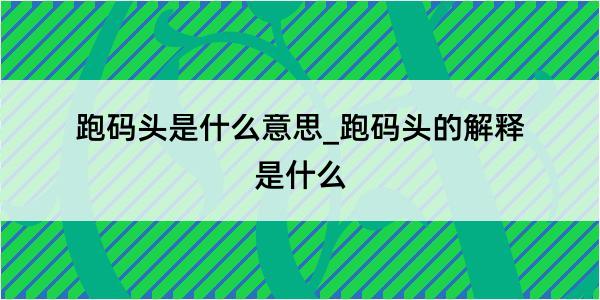 跑码头是什么意思_跑码头的解释是什么